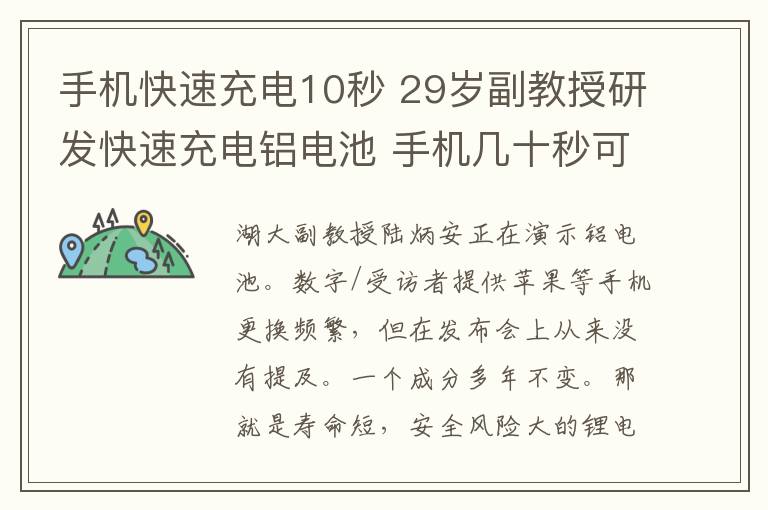 手机快速充电10秒 29岁副教授研发快速充电铝电池 手机几十秒可

湖大副教授陆炳安正在演示铝电池。数字/受访者提供苹果等手机更换频繁，但在发布会上从来没有提及。一个成分多年不变。那就是寿命短，安全风险大的锂电